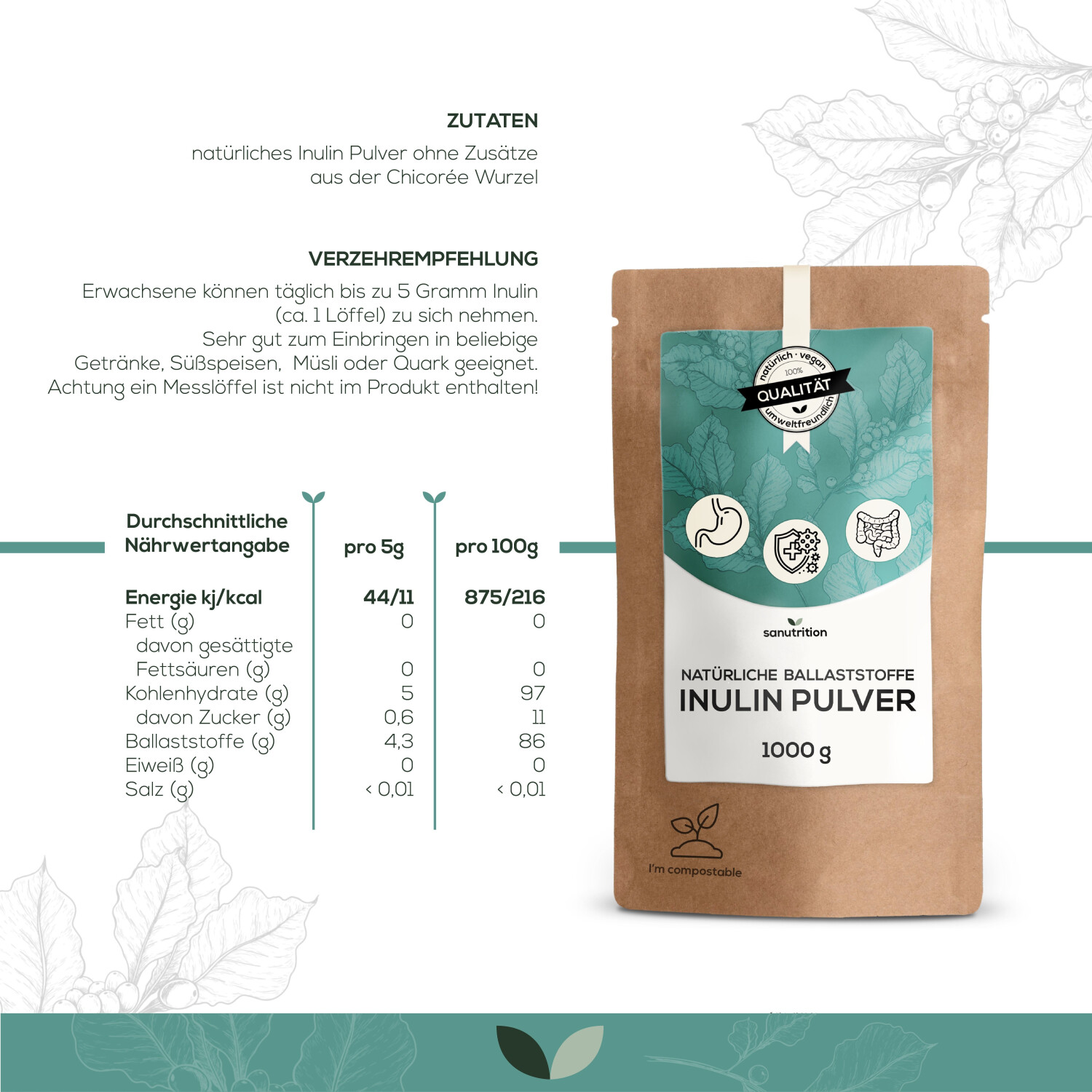 ZUTATEN

natürliches Inulin Pulver ohne Zusätze aus der Chicorée Wurzel

VERZEHREMPFEHLUNG

Erwachsene können täglich bis zu 5 Gramm Inulin (ca. 1 Löffel) zu sich nehmen. Sehr gut zum Einbringen in beliebige Getränke, Süßspeisen, Müsli oder Quark geeignet. Achtung ein Messlöffel ist nicht im Produkt enthalten!

| Durchschnittliche Nährwertangabe | pro 5g | pro 100g |
|---|---|---|
| Energie kj/kcal | 44/11 | 875/216 |
| Fett (g) | 0 | 0 |
| davon gesättigte Fettsäuren (g) | 0 | 0 |
| Kohlenhydrate (g) | 5 | 97 |
| davon Zucker (g) | 0,6 | 11 |
| Ballaststoffe (g) | 4,3 | 86 |
| Eiweiß (g) | 0 | 0 |
| Salz (g) | < 0,01 | < 0,01 |

natürlich · vegan
100%
QUALITÄT
umweltfreundlich

sanutrition

NATÜRLICHE BALLASTSTOFFE
INULIN PULVER
1000 g

I'm compostable